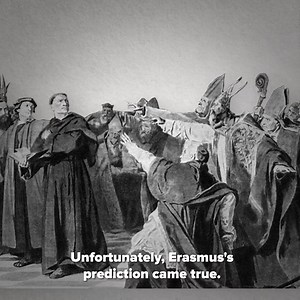 Unfortunately, Erasmus's prediction came true.